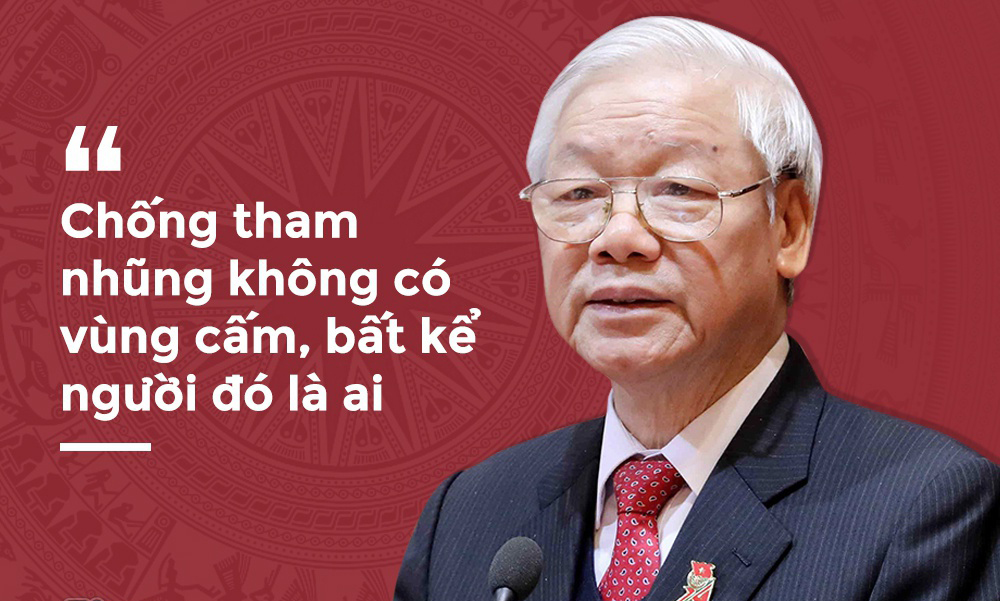 “

Chống tham nhũng không có vùng cấm, bất kể người đó là ai